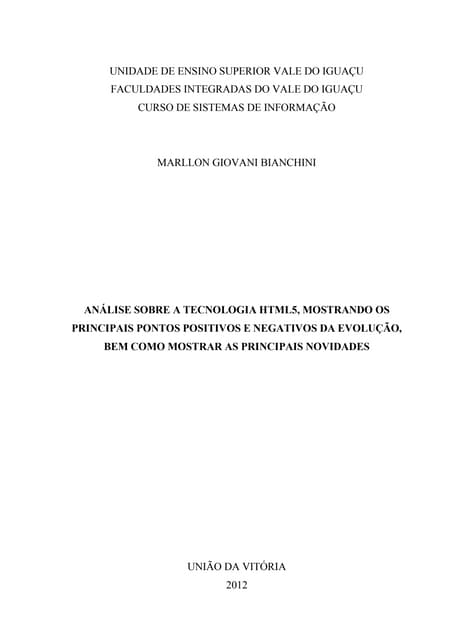 UNIDADE DE ENSINO SUPERIOR VALE DO IGUAÇU
FACULDADES INTEGRADAS DO VALE DO IGUAÇU
CURSO DE SISTEMAS DE INFORMAÇÃO

MARLLON GIOVANI BIANCHINI

ANÁLISE SOBRE A TECNOLOGIA HTML5, MOSTRANDO OS PRINCIPAIS PONTOS POSITIVOS E NEGATIVOS DA EVOLUÇÃO, BEM COMO MOSTRAR AS PRINCIPAIS NOVIDADES

UNIÃO DA VITÓRIA
2012